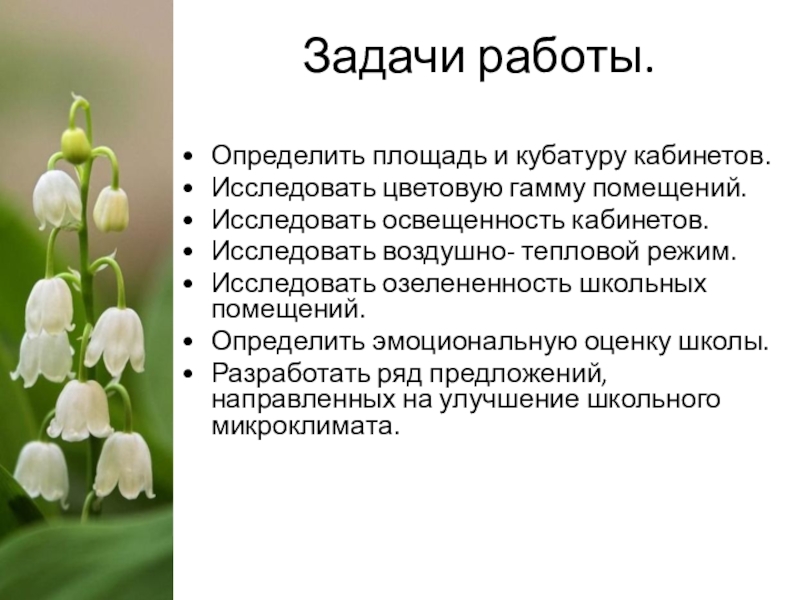 Задачи работы.

• Определить площадь и кубатуру кабинетов.
• Исследовать цветовую гамму помещений.
• Исследовать освещенность кабинетов.
• Исследовать воздушно- тепловой режим.
• Исследовать озелененность школьных помещений.
• Определить эмоциональную оценку школы.
• Разработать ряд предложений, направленных на улучшение школьного микроклимата.